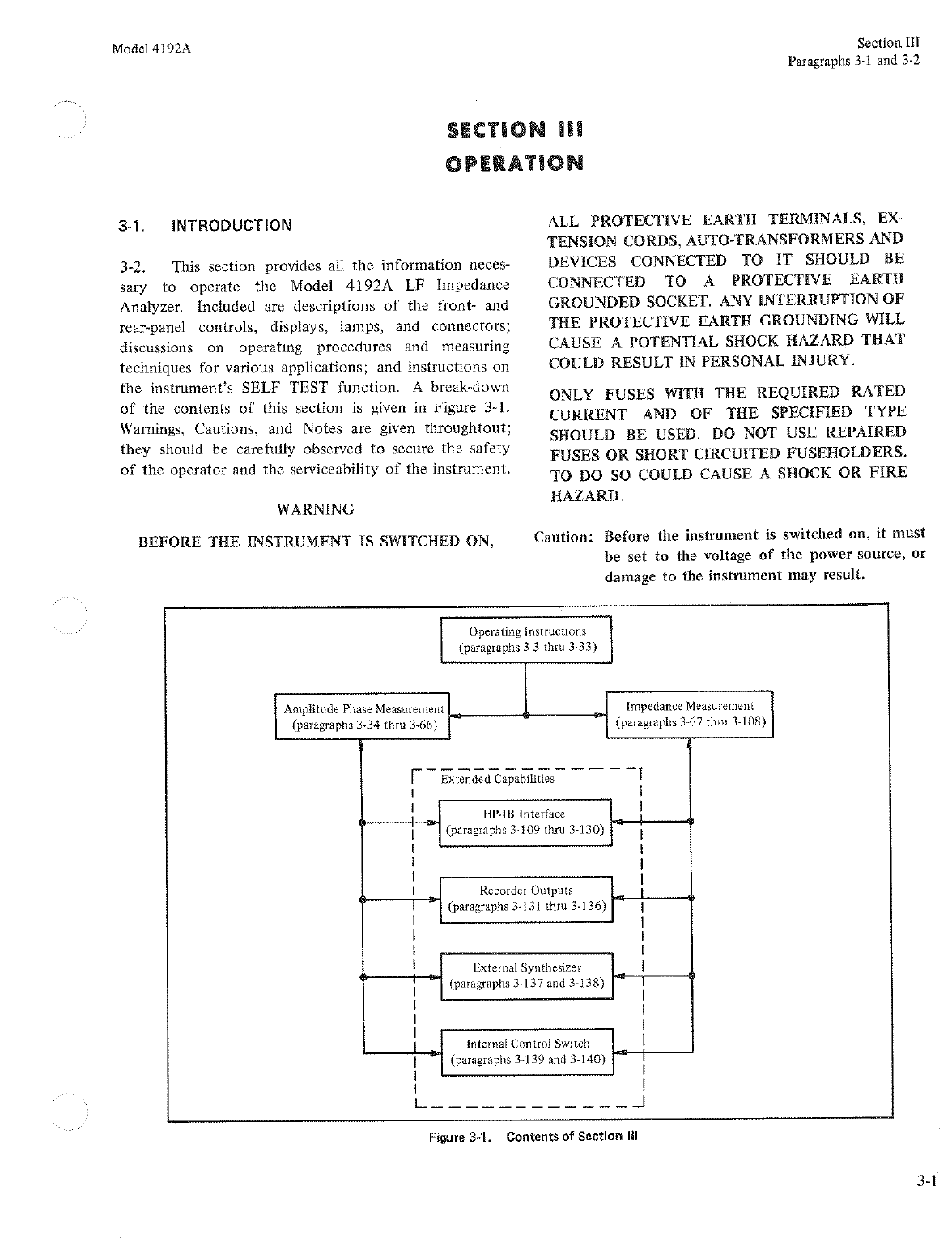 Model 4192A

Section III
Paragraphs 3-1 and 3-2

SECTION III
OPERATION

3-1. INTRODUCTION

3-2. This section provides all the information necessary to operate the Model 4192A LF Impedance Analyzer. Included are descriptions of the front- and rear-panel controls, displays, lamps, and connectors; discussions on operating procedures and measuring techniques for various applications; and instructions on the instrument's SELF TEST function. A break-down of the contents of this section is given in Figure 3-1. Warnings, Cautions, and Notes are given throughtout; they should be carefully observed to secure the safety of the operator and the serviceability of the instrument.

WARNING

BEFORE THE INSTRUMENT IS SWITCHED ON, ALL PROTECTIVE EARTH TERMINALS, EXTENSION CORDS, AUTO-TRANSFORMERS AND DEVICES CONNECTED TO IT SHOULD BE CONNECTED TO A PROTECTIVE EARTH GROUNDED SOCKET. ANY INTERRUPTION OF THE PROTECTIVE EARTH GROUNDING WILL CAUSE A POTENTIAL SHOCK HAZARD THAT COULD RESULT IN PERSONAL INJURY.

ONLY FUSES WITH THE REQUIRED RATED CURRENT AND OF THE SPECIFIED TYPE SHOULD BE USED. DO NOT USE REPAIRED FUSES OR SHORT CIRCUITED FUSEHOLDERS. TO DO SO COULD CAUSE A SHOCK OR FIRE HAZARD.

Caution: Before the instrument is switched on, it must be set to the voltage of the power source, or damage to the instrument may result.

Operating Instructions
(paragraphs 3-3 thru 3-33)

Amplitude Phase Measurement
(paragraphs 3-34 thru 3-66)

Impedance Measurement
(paragraphs 3-67 thru 3-108)

Extended Capabilities

HP-IB Interface
(paragraphs 3-109 thru 3-130)

Recorder Outputs
(paragraphs 3-131 thru 3-136)

External Synthesizer
(paragraphs 3-137 and 3-138)

Internal Control Switch
(paragraphs 3-139 and 3-140)

Figure 3-1. Contents of Section III

3-1